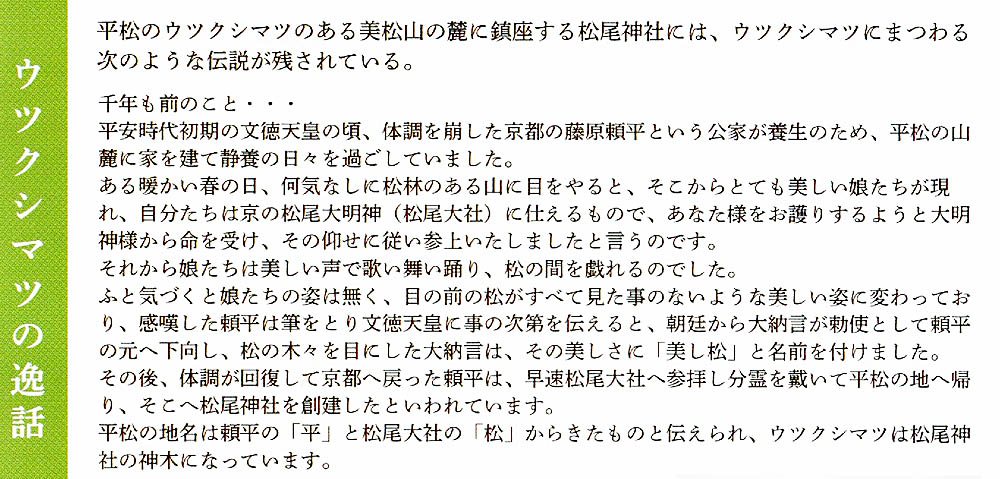 ウツクシマツの逸話

平松のウツクシマツのある美松山の麓に鎮座する松尾神社には、ウツクシマツにまつわる次のような伝説が残されている。

千年も前のこと・・・
平安時代初期の文徳天皇の頃、体調を崩した京都の藤原頼平という公家が養生のため、平松の山麓に家を建て静養の日々を過ごしていました。
ある暖かい春の日、何気なしに松林のある山に目をやると、そこからとても美しい娘たちが現れ、自分たちは京の松尾大明神（松尾大社）に仕えるもので、あなた様をお護りするようと大明神様から命を受け、その仰せに従い参上いたしましたと言うのです。
それから娘たちは美しい声で歌い舞い踊り、松の間を戯れるのでした。
ふと気づくと娘たちの姿は無く、目の前の松がすべて見た事のないような美しい姿に変わっており、感嘆した頼平は筆をとり文徳天皇に事の次第を伝えると、朝廷から大納言が勅使として頼平の元へ下向し、松の木々を目にした大納言は、その美しさに「美し松」と名前を付けました。
その後、体調が回復して京都へ戻った頼平は、早速松尾大社へ参拝し分霊を戴いて平松の地へ帰り、そこへ松尾神社を創建したといわれています。
平松の地名は頼平の「平」と松尾大社の「松」からきたものと伝えられ、ウツクシマツは松尾神社の神木になっています。